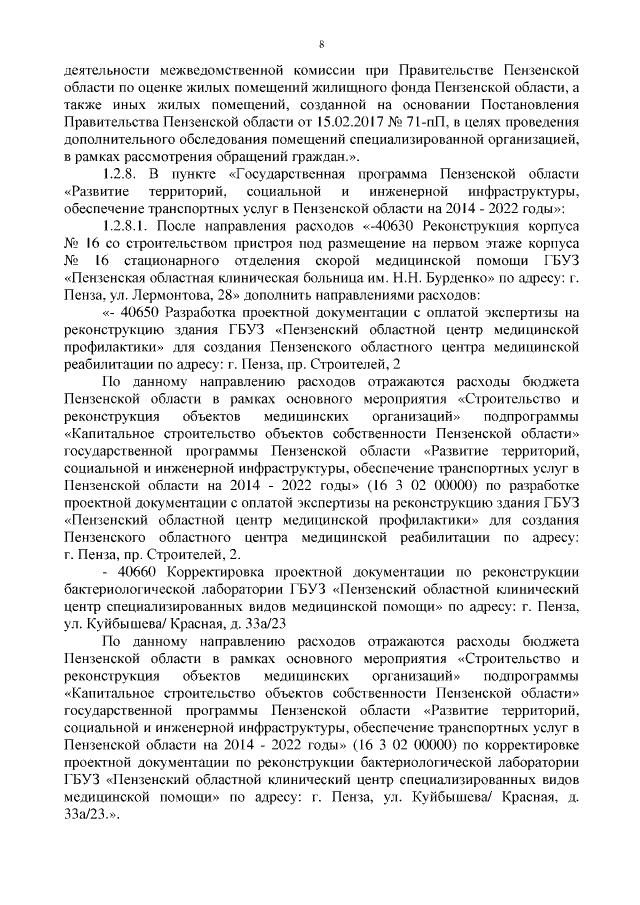 8

деятельности межведомственной комиссии при Правительстве Пензенской области по оценке жилых помещений жилищного фонда Пензенской области, а также иных жилых помещений, созданной на основании Постановления Правительства Пензенской области от 15.02.2017 № 71-пП, в целях проведения дополнительного обследования помещений специализированной организацией, в рамках рассмотрения обращений граждан.».

1.2.8. В пункте «Государственная программа Пензенской области «Развитие территорий, социальной и инженерной инфраструктуры, обеспечение транспортных услуг в Пензенской области на 2014 - 2022 годы»:

1.2.8.1. После направления расходов «-40630 Реконструкция корпуса № 16 со строительством пристроя под размещение на первом этаже корпуса № 16 стационарного отделения скорой медицинской помощи ГБУЗ «Пензенская областная клиническая больница им. Н.Н. Бурденко» по адресу: г. Пенза, ул. Лермонтова, 28» дополнить направлениями расходов:

«- 40650 Разработка проектной документации с оплатой экспертизы на реконструкцию здания ГБУЗ «Пензенский областной центр медицинской профилактики» для создания Пензенского областного центра медицинской реабилитации по адресу: г. Пенза, пр. Строителей, 2

По данному направлению расходов отражаются расходы бюджета Пензенской области в рамках основного мероприятия «Строительство и реконструкция объектов медицинских организаций» подпрограммы «Капитальное строительство объектов собственности Пензенской области» государственной программы Пензенской области «Развитие территорий, социальной и инженерной инфраструктуры, обеспечение транспортных услуг в Пензенской области на 2014 - 2022 годы» (16 3 02 00000) по разработке проектной документации с оплатой экспертизы на реконструкцию здания ГБУЗ «Пензенский областной центр медицинской профилактики» для создания Пензенского областного центра медицинской реабилитации по адресу: г. Пенза, пр. Строителей, 2.

- 40660 Корректировка проектной документации по реконструкции бактериологической лаборатории ГБУЗ «Пензенский областной клинический центр специализированных видов медицинской помощи» по адресу: г. Пенза, ул. Куйбышева/ Красная, д. 33а/23

По данному направлению расходов отражаются расходы бюджета Пензенской области в рамках основного мероприятия «Строительство и реконструкция объектов медицинских организаций» подпрограммы «Капитальное строительство объектов собственности Пензенской области» государственной программы Пензенской области «Развитие территорий, социальной и инженерной инфраструктуры, обеспечение транспортных услуг в Пензенской области на 2014 - 2022 годы» (16 3 02 00000) по корректировке проектной документации по реконструкции бактериологической лаборатории ГБУЗ «Пензенский областной клинический центр специализированных видов медицинской помощи» по адресу: г. Пенза, ул. Куйбышева/ Красная, д. 33а/23.».